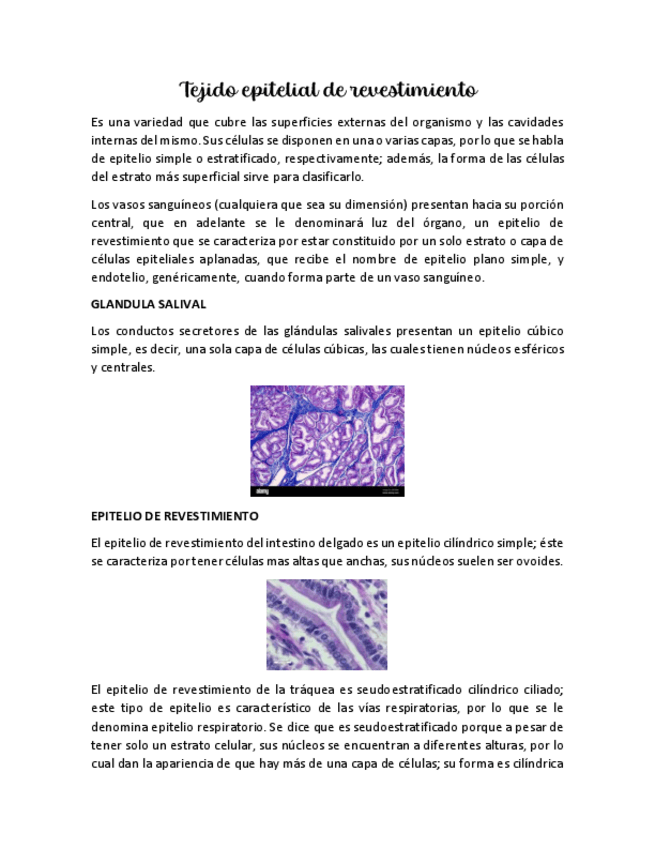 Tejido epitelial de revestimiento

Es una variedad que cubre las superficies externas del organismo y las cavidades internas del mismo. Sus células se disponen en una o varias capas, por lo que se habla de epitelio simple o estratificado, respectivamente; además, la forma de las células del estrato más superficial sirve para clasificarlo.

Los vasos sanguíneos (cualquiera que sea su dimensión) presentan hacia su porción central, que en adelante se le denominará luz del órgano, un epitelio de revestimiento que se caracteriza por estar constituido por un solo estrato o capa de células epiteliales aplanadas, que recibe el nombre de epitelio plano simple, y endotelio, genéricamente, cuando forma parte de un vaso sanguíneo.

GLANDULA SALIVAL

Los conductos secretores de las glándulas salivales presentan un epitelio cúbico simple, es decir, una sola capa de células cúbicas, las cuales tienen núcleos esféricos y centrales.

alamy

EPITELIO DE REVESTIMIENTO

El epitelio de revestimiento del intestino delgado es un epitelio cilíndrico simple; éste se caracteriza por tener células mas altas que anchas, sus núcleos suelen ser ovoides.

El epitelio de revestimiento de la tráquea es seudoestratificado cilíndrico ciliado; este tipo de epitelio es característico de las vías respiratorias, por lo que se le denomina epitelio respiratorio. Se dice que es seudoestratificado porque a pesar de tener solo un estrato celular, sus núcleos se encuentran a diferentes alturas, por lo cual dan la apariencia de que hay más de una capa de células; su forma es cilíndrica